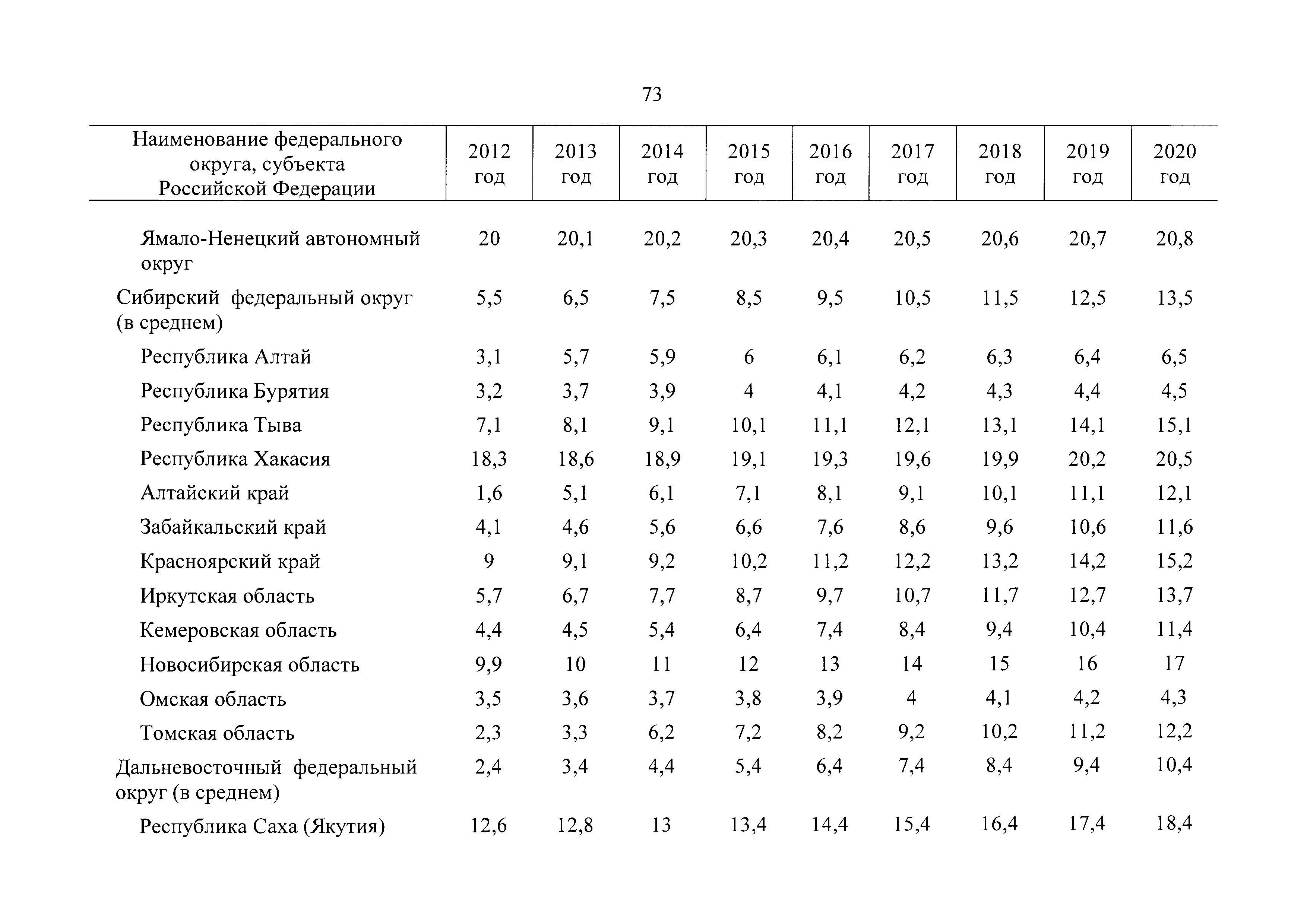 73

| Наименование федерального округа, субъекта Российской Федерации | 2012 год | 2013 год | 2014 год | 2015 год | 2016 год | 2017 год | 2018 год | 2019 год | 2020 год |
|---|---|---|---|---|---|---|---|---|---|
| Ямало-Ненецкий автономный округ | 20 | 20,1 | 20,2 | 20,3 | 20,4 | 20,5 | 20,6 | 20,7 | 20,8 |
| Сибирский федеральный округ (в среднем) | 5,5 | 6,5 | 7,5 | 8,5 | 9,5 | 10,5 | 11,5 | 12,5 | 13,5 |
| Республика Алтай | 3,1 | 5,7 | 5,9 | 6 | 6,1 | 6,2 | 6,3 | 6,4 | 6,5 |
| Республика Бурятия | 3,2 | 3,7 | 3,9 | 4 | 4,1 | 4,2 | 4,3 | 4,4 | 4,5 |
| Республика Тыва | 7,1 | 8,1 | 9,1 | 10,1 | 11,1 | 12,1 | 13,1 | 14,1 | 15,1 |
| Республика Хакасия | 18,3 | 18,6 | 18,9 | 19,1 | 19,3 | 19,6 | 19,9 | 20,2 | 20,5 |
| Алтайский край | 1,6 | 5,1 | 6,1 | 7,1 | 8,1 | 9,1 | 10,1 | 11,1 | 12,1 |
| Забайкальский край | 4,1 | 4,6 | 5,6 | 6,6 | 7,6 | 8,6 | 9,6 | 10,6 | 11,6 |
| Красноярский край | 9 | 9,1 | 9,2 | 10,2 | 11,2 | 12,2 | 13,2 | 14,2 | 15,2 |
| Иркутская область | 5,7 | 6,7 | 7,7 | 8,7 | 9,7 | 10,7 | 11,7 | 12,7 | 13,7 |
| Кемеровская область | 4,4 | 4,5 | 5,4 | 6,4 | 7,4 | 8,4 | 9,4 | 10,4 | 11,4 |
| Новосибирская область | 9,9 | 10 | 11 | 12 | 13 | 14 | 15 | 16 | 17 |
| Омская область | 3,5 | 3,6 | 3,7 | 3,8 | 3,9 | 4 | 4,1 | 4,2 | 4,3 |
| Томская область | 2,3 | 3,3 | 6,2 | 7,2 | 8,2 | 9,2 | 10,2 | 11,2 | 12,2 |
| Дальневосточный федеральный округ (в среднем) | 2,4 | 3,4 | 4,4 | 5,4 | 6,4 | 7,4 | 8,4 | 9,4 | 10,4 |
| Республика Саха (Якутия) | 12,6 | 12,8 | 13 | 13,4 | 14,4 | 15,4 | 16,4 | 17,4 | 18,4 |